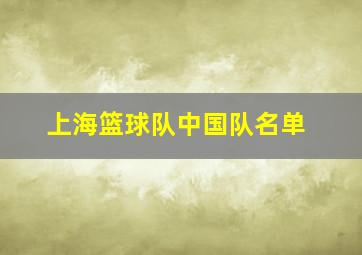 上海篮球队中国队名单